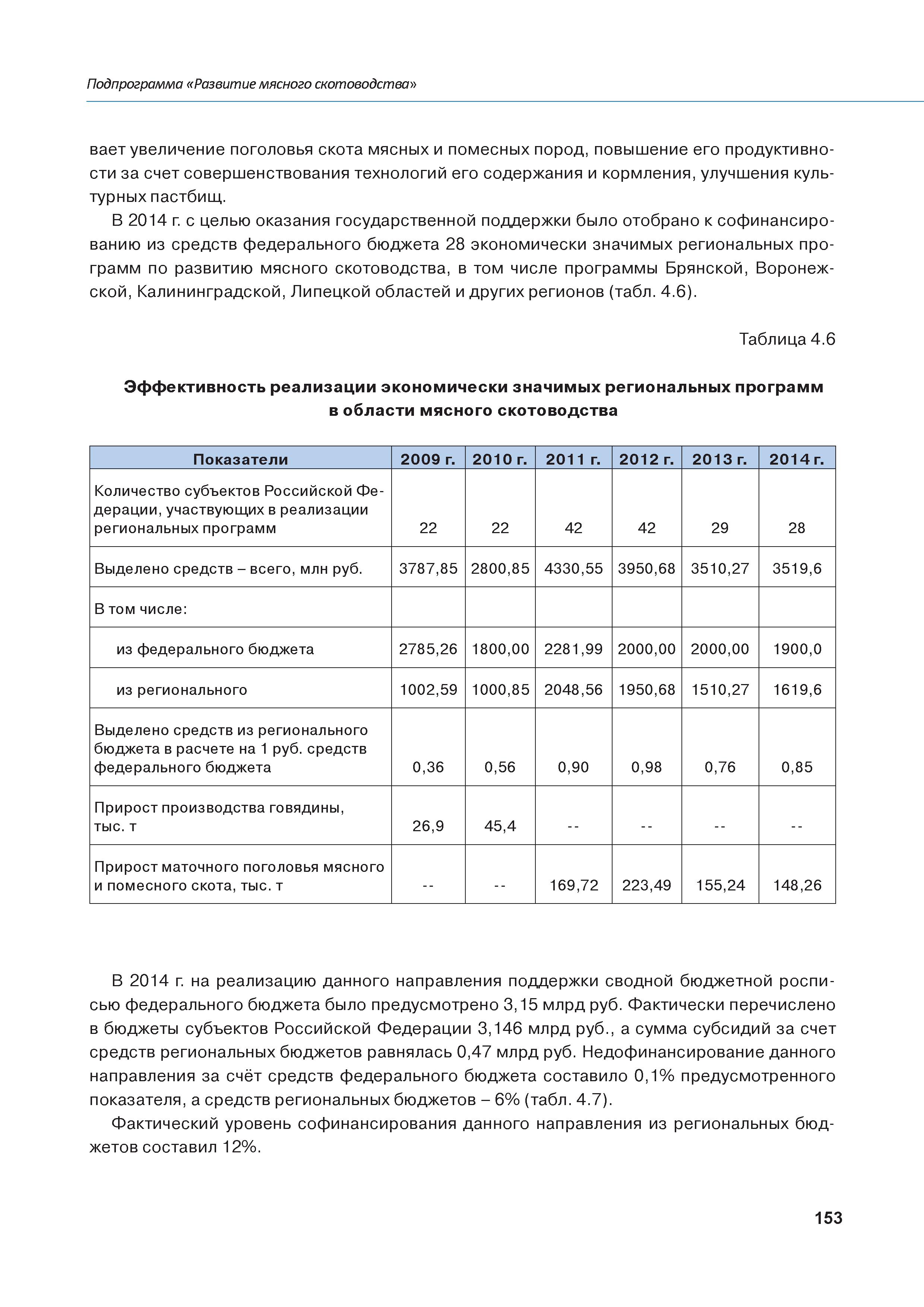 Подпрограмма «Развитие мясного скотоводства»

вает увеличение поголовья скота мясных и помесных пород, повышение его продуктивности за счет совершенствования технологий его содержания и кормления, улучшения культурных пастбищ.

В 2014 г. с целью оказания государственной поддержки было отобрано к софинансированию из средств федерального бюджета 28 экономически значимых региональных программ по развитию мясного скотоводства, в том числе программы Брянской, Воронежской, Калининградской, Липецкой областей и других регионов (табл. 4.6).

Таблица 4.6

Эффективность реализации экономически значимых региональных программ в области мясного скотоводства

| Показатели | 2009 г. | 2010 г. | 2011 г. | 2012 г. | 2013 г. | 2014 г. |
|---|---|---|---|---|---|---|
| Количество субъектов Российской Федерации, участвующих в реализации региональных программ | 22 | 22 | 42 | 42 | 29 | 28 |
| Выделено средств – всего, млн руб. | 3787,85 | 2800,85 | 4330,55 | 3950,68 | 3510,27 | 3519,6 |
| В том числе: | | | | | | |
| из федерального бюджета | 2785,26 | 1800,00 | 2281,99 | 2000,00 | 2000,00 | 1900,0 |
| из регионального | 1002,59 | 1000,85 | 2048,56 | 1950,68 | 1510,27 | 1619,6 |
| Выделено средств из регионального бюджета в расчете на 1 руб. средств федерального бюджета | 0,36 | 0,56 | 0,90 | 0,98 | 0,76 | 0,85 |
| Прирост производства говядины, тыс. т | 26,9 | 45,4 | -- | -- | -- | -- |
| Прирост маточного поголовья мясного и помесного скота, тыс. т | -- | -- | 169,72 | 223,49 | 155,24 | 148,26 |

В 2014 г. на реализацию данного направления поддержки сводной бюджетной росписью федерального бюджета было предусмотрено 3,15 млрд руб. Фактически перечислено в бюджеты субъектов Российской Федерации 3,146 млрд руб., а сумма субсидий за счет средств региональных бюджетов равнялась 0,47 млрд руб. Недофинансирование данного направления за счёт средств федерального бюджета составило 0,1% предусмотренного показателя, а средств региональных бюджетов – 6% (табл. 4.7).

Фактический уровень софинансирования данного направления из региональных бюджетов составил 12%.

153